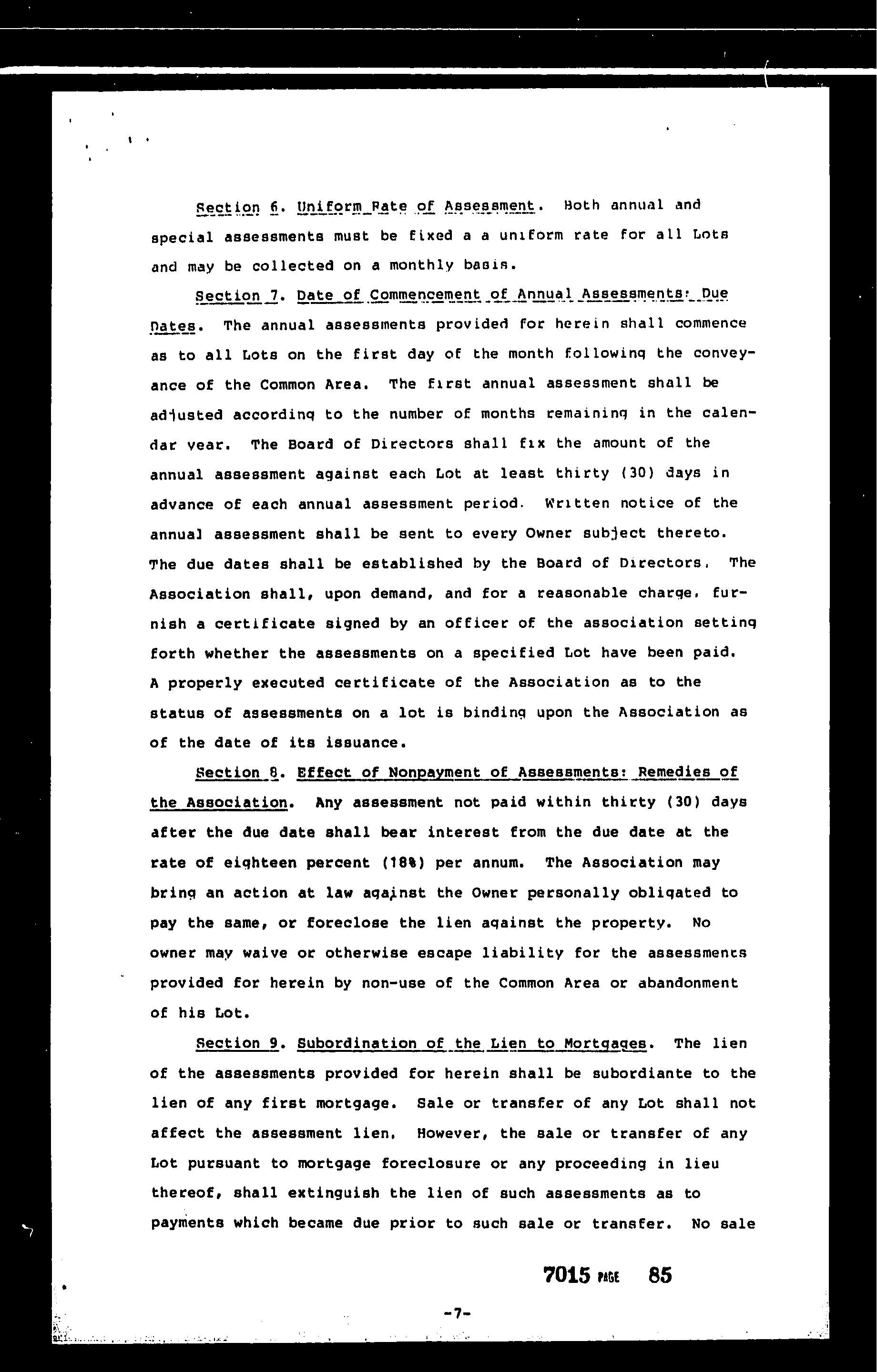 Section 6. Uniform Rate of Assessment. Both annual and special assessments must be fixed a a uniform rate for all Lots and may be collected on a monthly basis.

Section 7. Date of Commencement of Annual Assessments: Due Dates. The annual assessments provided for herein shall commence as to all Lots on the first day of the month following the conveyance of the Common Area. The first annual assessment shall be adjusted according to the number of months remaining in the calendar year. The Board of Directors shall fix the amount of the annual assessment against each Lot at least thirty (30) days in advance of each annual assessment period. Written notice of the annual assessment shall be sent to every Owner subject thereto. The due dates shall be established by the Board of Directors. The Association shall, upon demand, and for a reasonable charge, furnish a certificate signed by an officer of the association setting forth whether the assessments on a specified Lot have been paid. A properly executed certificate of the Association as to the status of assessments on a lot is binding upon the Association as of the date of its issuance.

Section 8. Effect of Nonpayment of Assessments: Remedies of the Association. Any assessment not paid within thirty (30) days after the due date shall bear interest from the due date at the rate of eighteen percent (18%) per annum. The Association may bring an action at law against the Owner personally obligated to pay the same, or foreclose the lien against the property. No owner may waive or otherwise escape liability for the assessments provided for herein by non-use of the Common Area or abandonment of his Lot.

Section 9. Subordination of the Lien to Mortgages. The lien of the assessments provided for herein shall be subordiante to the lien of any first mortgage. Sale or transfer of any Lot shall not affect the assessment lien. However, the sale or transfer of any Lot pursuant to mortgage foreclosure or any proceeding in lieu thereof, shall extinguish the lien of such assessments as to payments which became due prior to such sale or transfer. No sale

7015 PAGE 85

-7-